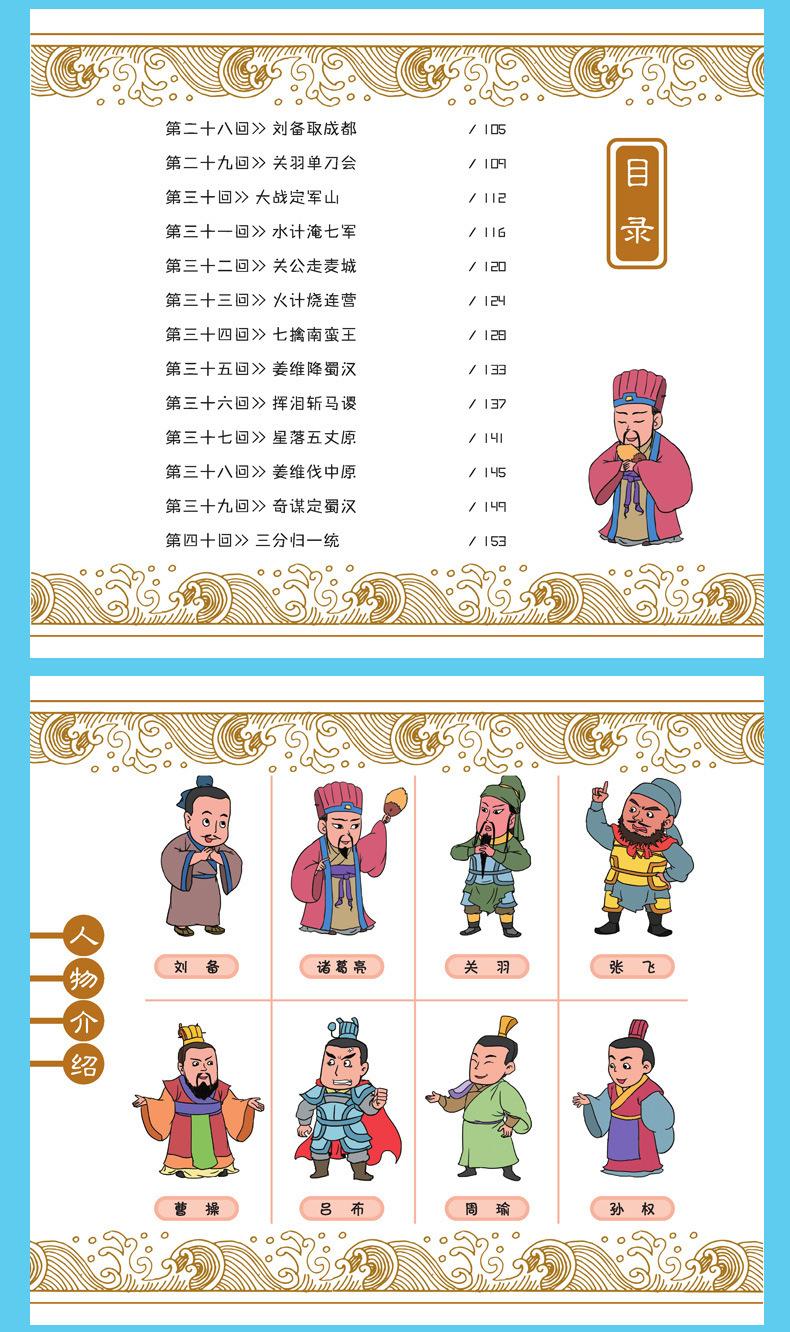 第二十八回>> 刘备取成都 / 105
第二十九回>> 关羽单刀会 / 109
第三十回>> 大战定军山 / 112
第三十一回>> 水计淹七军 / 116
第三十二回>> 关公走麦城 / 120
第三十三回>> 火计烧连营 / 124
第三十四回>> 七擒南蛮王 / 128
第三十五回>> 姜维降蜀汉 / 133
第三十六回>> 挥泪斩马谡 / 137
第三十七回>> 星落五丈原 / 141
第三十八回>> 姜维伐中原 / 145
第三十九回>> 奇谋定蜀汉 / 149
第四十回>> 三分归一统 / 153

目录

人物介绍

刘备
诸葛亮
关羽
张飞
曹操
吕布
周瑜
孙权